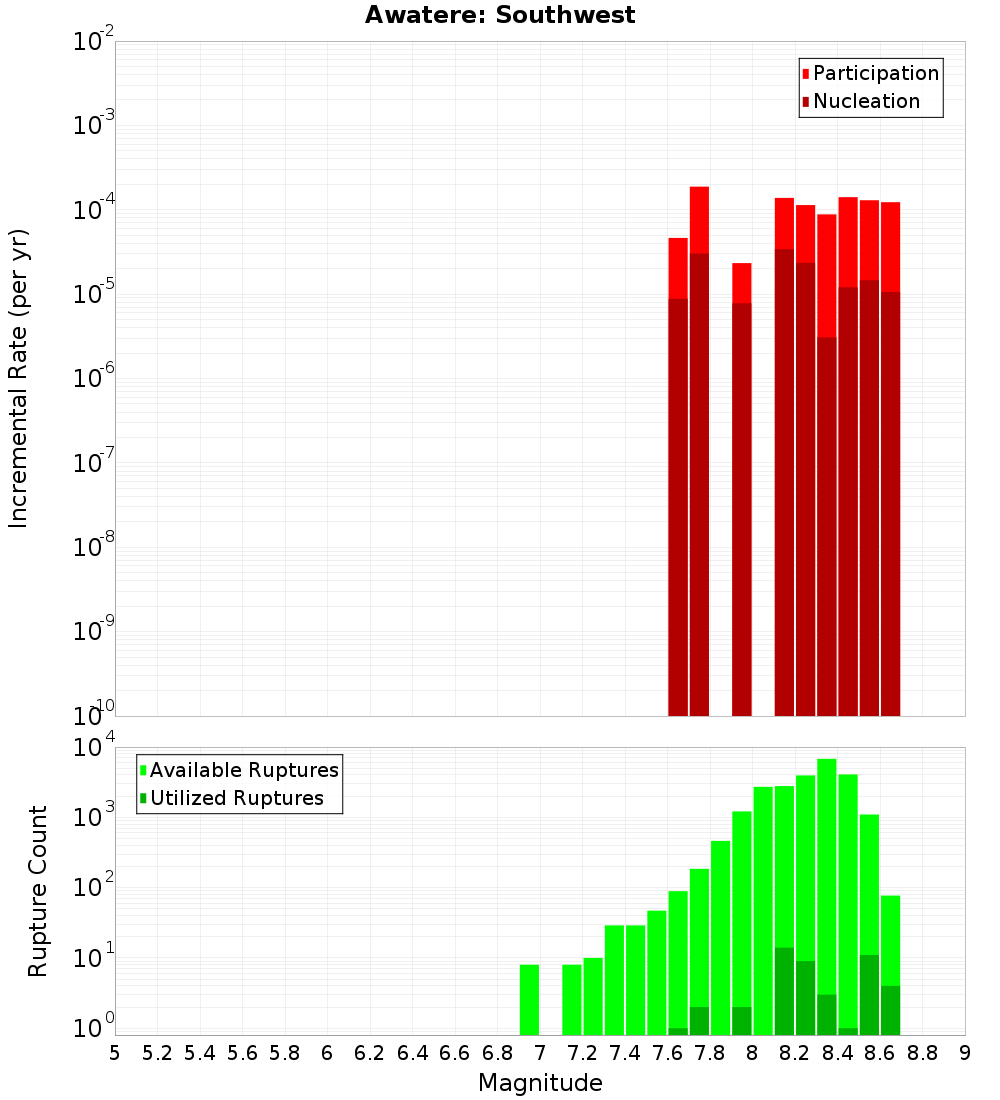 Awatere: Southwest

Participation
Nucleation

Incremental Rate (per yr)

$10^{-2}$
$10^{-3}$
$10^{-4}$
$10^{-5}$
$10^{-6}$
$10^{-7}$
$10^{-8}$
$10^{-9}$
$10^{-10}$

Available Ruptures
Utilized Ruptures

Rupture Count

$10^{4}$
$10^{3}$
$10^{2}$
$10^{1}$
$10^{0}$

5 5.2 5.4 5.6 5.8 6 6.2 6.4 6.6 6.8 7 7.2 7.4 7.6 7.8 8 8.2 8.4 8.6 8.8 9

Magnitude